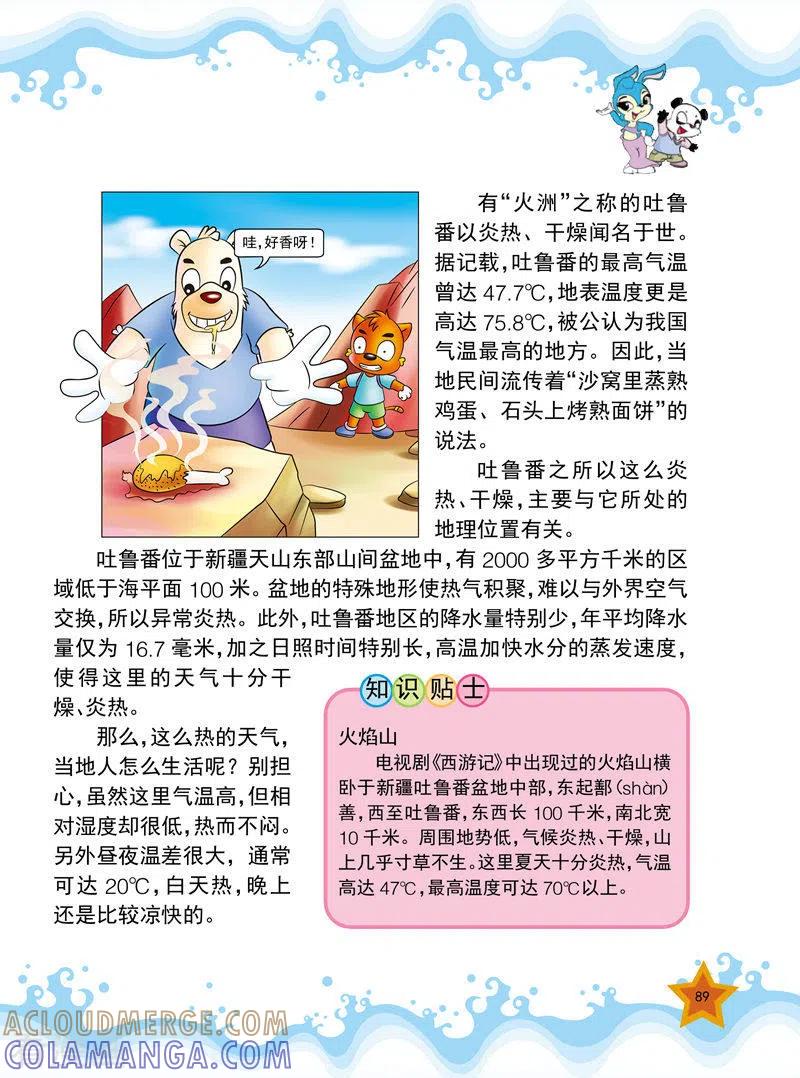 哇，好香呀！

有“火洲”之称的吐鲁番以炎热、干燥闻名于世。据记载，吐鲁番的最高气温曾达 47.7℃，地表温度更是高达 75.8℃，被公认为我国气温最高的地方。因此，当地民间流传着“沙窝里蒸熟鸡蛋、石头上烤熟面饼”的说法。

吐鲁番之所以这么炎热、干燥，主要与它所处的地理位置有关。

吐鲁番位于新疆天山东部山间盆地中，有 2000 多平方千米的区域低于海平面 100 米。盆地的特殊地形使热气积聚，难以与外界空气交换，所以异常炎热。此外，吐鲁番地区的降水量特别少，年平均降水量仅为 16.7 毫米，加之日照时间特别长，高温加快水分的蒸发速度，使得这里的天气十分干燥、炎热。

那么，这么热的天气，当地人怎么生活呢？别担心，虽然这里气温高，但相对湿度却很低，热而不闷。另外昼夜温差很大，通常可达 20℃，白天热，晚上还是比较凉快的。

知识贴士

火焰山

电视剧《西游记》中出现过的火焰山横卧于新疆吐鲁番盆地中部，东起鄯（shàn）善，西至吐鲁番，东西长 100 千米，南北宽 10 千米。周围地势低，气候炎热、干燥，山上几乎寸草不生。这里夏天十分炎热，气温高达 47℃，最高温度可达 70℃以上。

89

ACLOUDMERGE.COM
COLAMANGA.COM